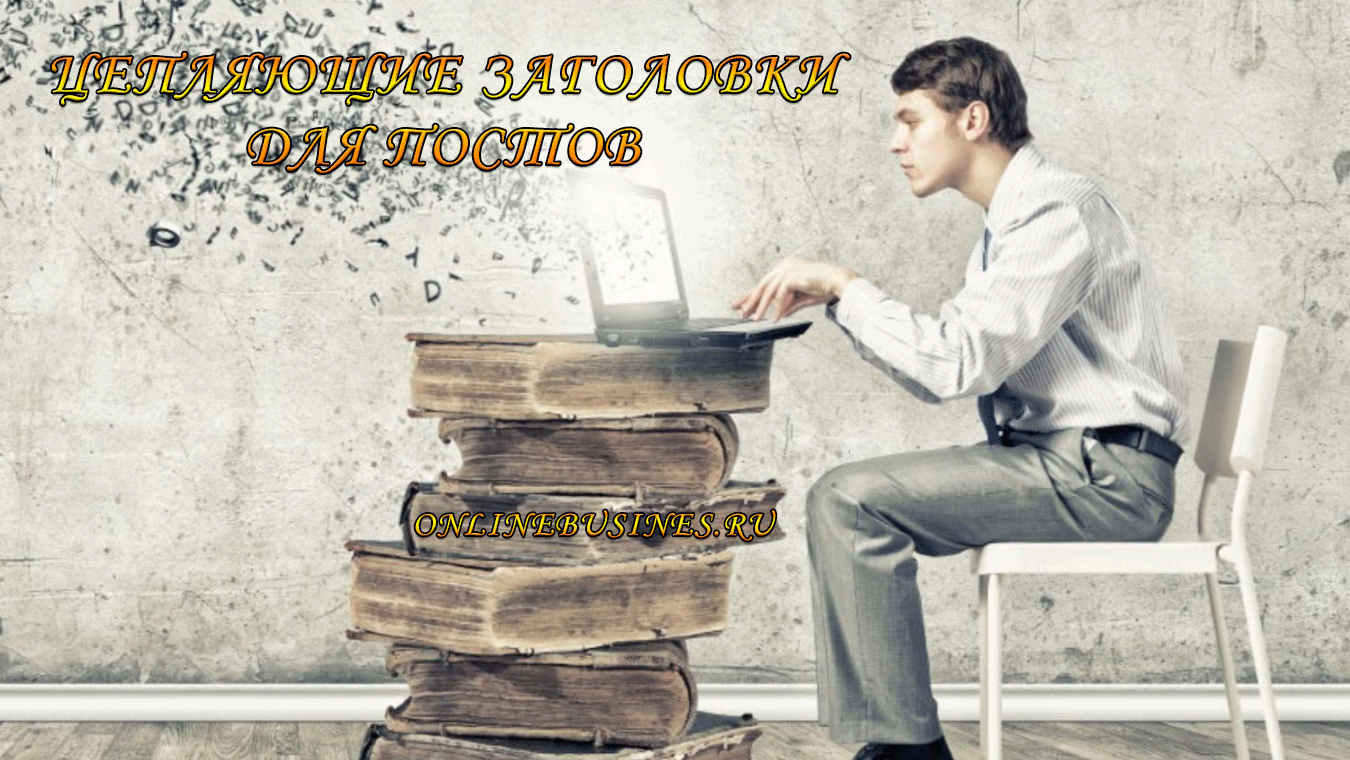 ЦЕПЛЯЮЩИЕ ЗАГОЛОВКИ
ДЛЯ ПОСТОВ

ONLINEBUSINES.RU